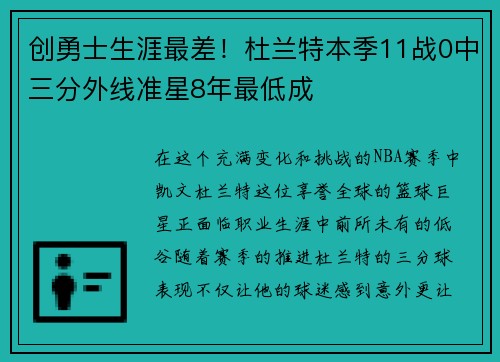 创勇士生涯最差！杜兰特本季11战0中三分外线准星8年最低成

在这个充满变化和挑战的NBA赛季中凯文杜兰特这位享誉全球的篮球巨星正面临职业生涯中前所未有的低谷随着赛季的推进杜兰特的三分球表现不仅让他的球迷感到意外更让